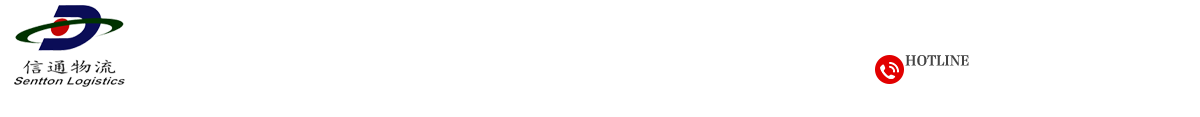 信通物流
Sentton Logistics

HOTLINE